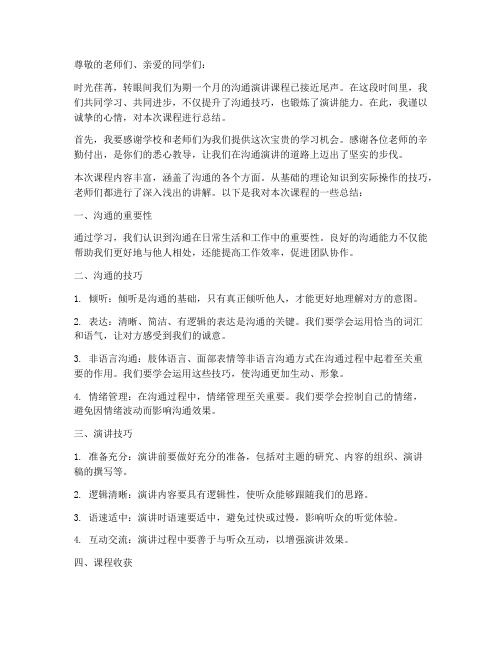 尊敬的老师们、亲爱的同学们：

时光荏苒，转眼间我们为期一个月的沟通演讲课程已接近尾声。在这段时间里，我们共同学习、共同进步，不仅提升了沟通技巧，也锻炼了演讲能力。在此，我谨以诚挚的心情，对本次课程进行总结。

首先，我要感谢学校和老师们为我们提供这次宝贵的学习机会。感谢各位老师的辛勤付出，是你们的悉心教导，让我们在沟通演讲的道路上迈出了坚实的步伐。

本次课程内容丰富，涵盖了沟通的各个方面。从基础的理论知识到实际操作的技巧，老师们都进行了深入浅出的讲解。以下是我对本次课程的一些总结：

一、沟通的重要性

通过学习，我们认识到沟通在日常生活和工作中的重要性。良好的沟通能力不仅能帮助我们更好地与他人相处，还能提高工作效率，促进团队协作。

二、沟通的技巧

1. 倾听：倾听是沟通的基础，只有真正倾听他人，才能更好地理解对方的意图。

2. 表达：清晰、简洁、有逻辑的表达是沟通的关键。我们要学会运用恰当的词汇和语气，让对方感受到我们的诚意。

3. 非语言沟通：肢体语言、面部表情等非语言沟通方式在沟通过程中起着至关重要的作用。我们要学会运用这些技巧，使沟通更加生动、形象。

4. 情绪管理：在沟通过程中，情绪管理至关重要。我们要学会控制自己的情绪，避免因情绪波动而影响沟通效果。

三、演讲技巧

1. 准备充分：演讲前要做好充分的准备，包括对主题的研究、内容的组织、演讲稿的撰写等。

2. 逻辑清晰：演讲内容要具有逻辑性，使听众能够跟随我们的思路。

3. 语速适中：演讲时语速要适中，避免过快或过慢，影响听众的听觉体验。

4. 互动交流：演讲过程中要善于与听众互动，以增强演讲效果。

四、课程收获